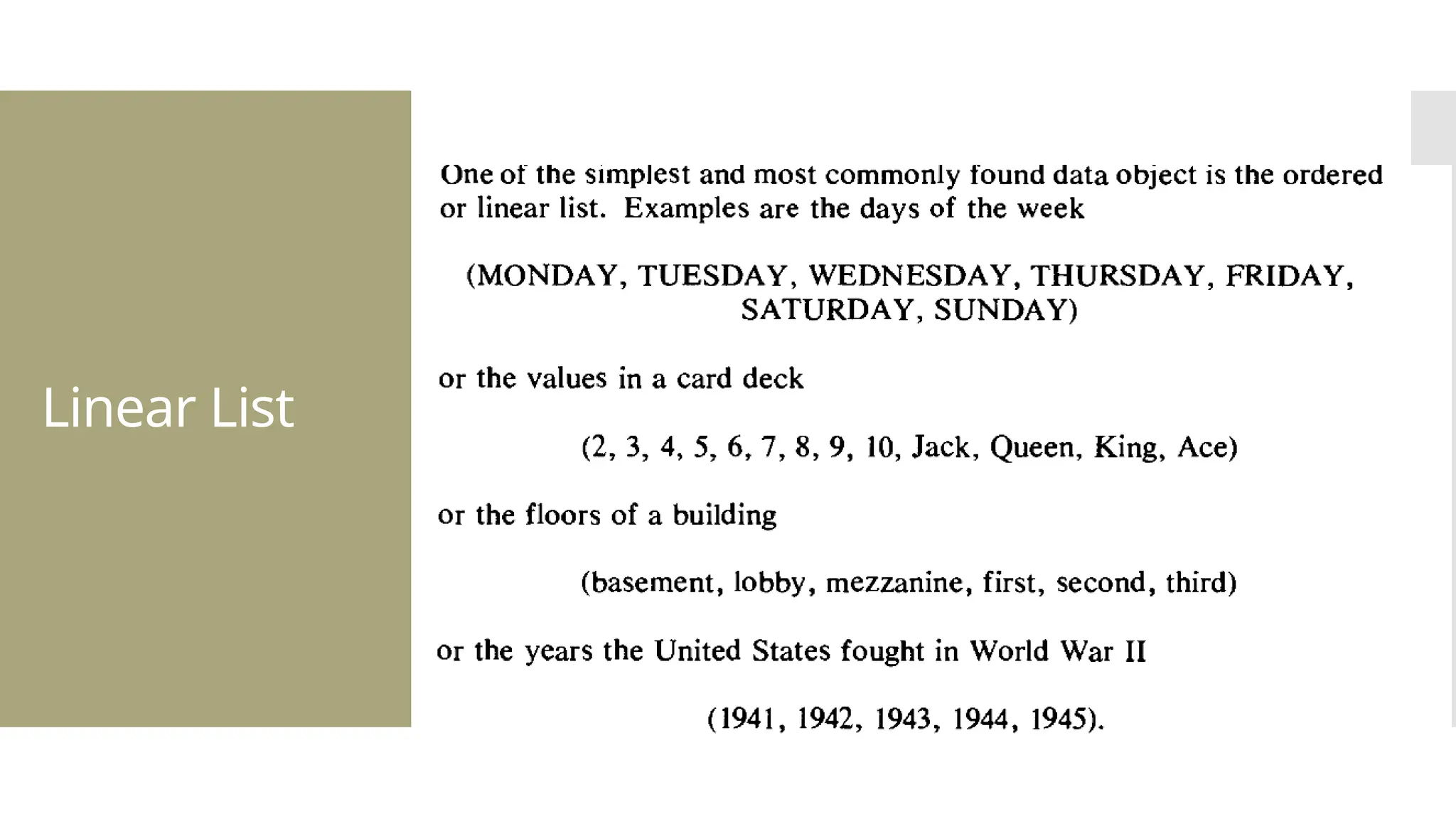 Linear List

One of the simplest and most commonly found data object is the ordered or linear list. Examples are the days of the week

(MONDAY, TUESDAY, WEDNESDAY, THURSDAY, FRIDAY, SATURDAY, SUNDAY)

or the values in a card deck

(2, 3, 4, 5, 6, 7, 8, 9, 10, Jack, Queen, King, Ace)

or the floors of a building

(basement, lobby, mezzanine, first, second, third)

or the years the United States fought in World War II

(1941, 1942, 1943, 1944, 1945).